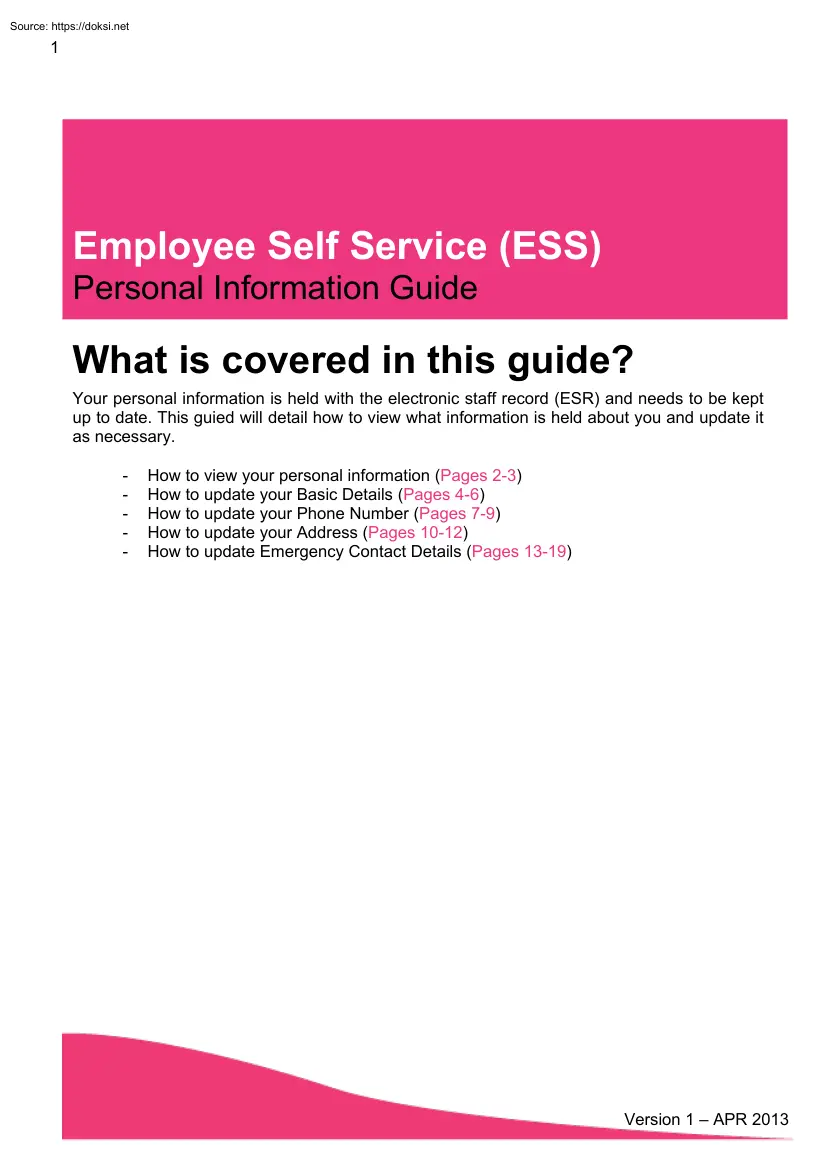 Source: https://doksi.net
1

Employee Self Service (ESS)
Personal Information Guide

What is covered in this guide?

Your personal information is held with the electronic staff record (ESR) and needs to be kept up to date. This guied will detail how to view what information is held about you and update it as necessary.

- How to view your personal information (Pages 2-3)
- How to update your Basic Details (Pages 4-6)
- How to update your Phone Number (Pages 7-9)
- How to update your Address (Pages 10-12)
- How to update Emergency Contact Details (Pages 13-19)

Version 1 – APR 2013